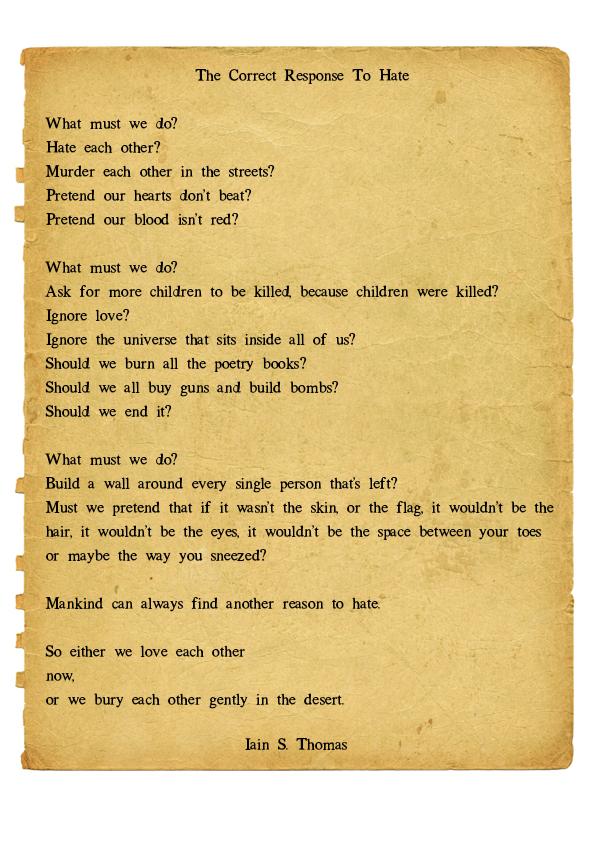 The Correct Response To Hate

What must we do?
Hate each other?
Murder each other in the streets?
Pretend our hearts don't beat?
Pretend our blood isn't red?

What must we do?
Ask for more children to be killed, because children were killed?
Ignore love?
Ignore the universe that sits inside all of us?
Should we burn all the poetry books?
Should we all buy guns and build bombs?
Should we end it?

What must we do?
Build a wall around every single person that's left?
Must we pretend that if it wasn't the skin, or the flag, it wouldn't be the hair, it wouldn't be the eyes, it wouldn't be the space between your toes or maybe the way you sneezed?

Mankind can always find another reason to hate.

So either we love each other
now,
or we bury each other gently in the desert.

Iain S. Thomas